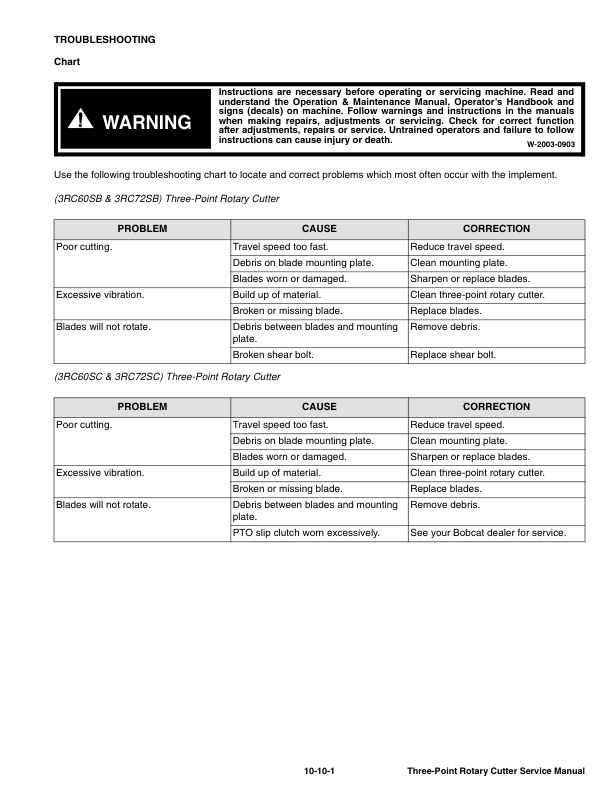 TROUBLESHOOTING

Chart

WARNING

Instructions are necessary before operating or servicing machine. Read and understand the Operation & Maintenance Manual, Operator's Handbook and signs (decals) on machine. Follow warnings and instructions in the manuals when making repairs, adjustments or servicing. Check for correct function after adjustments, repairs or service. Untrained operators and failure to follow instructions can cause injury or death.

W-2003-0903

Use the following troubleshooting chart to locate and correct problems which most often occur with the implement.

(3RC60SB & 3RC72SB) Three-Point Rotary Cutter

| PROBLEM | CAUSE | CORRECTION |
|---|---|---|
| Poor cutting. | Travel speed too fast. | Reduce travel speed. |
| | Debris on blade mounting plate. | Clean mounting plate. |
| | Blades worn or damaged. | Sharpen or replace blades. |
| Excessive vibration. | Build up of material. | Clean three-point rotary cutter. |
| | Broken or missing blade. | Replace blades. |
| Blades will not rotate. | Debris between blades and mounting plate. | Remove debris. |
| | Broken shear bolt. | Replace shear bolt. |

(3RC60SC & 3RC72SC) Three-Point Rotary Cutter

| PROBLEM | CAUSE | CORRECTION |
|---|---|---|
| Poor cutting. | Travel speed too fast. | Reduce travel speed. |
| | Debris on blade mounting plate. | Clean mounting plate. |
| | Blades worn or damaged. | Sharpen or replace blades. |
| Excessive vibration. | Build up of material. | Clean three-point rotary cutter. |
| | Broken or missing blade. | Replace blades. |
| Blades will not rotate. | Debris between blades and mounting plate. | Remove debris. |
| | PTO slip clutch worn excessively. | See your Bobcat dealer for service. |

10-10-1 Three-Point Rotary Cutter Service Manual